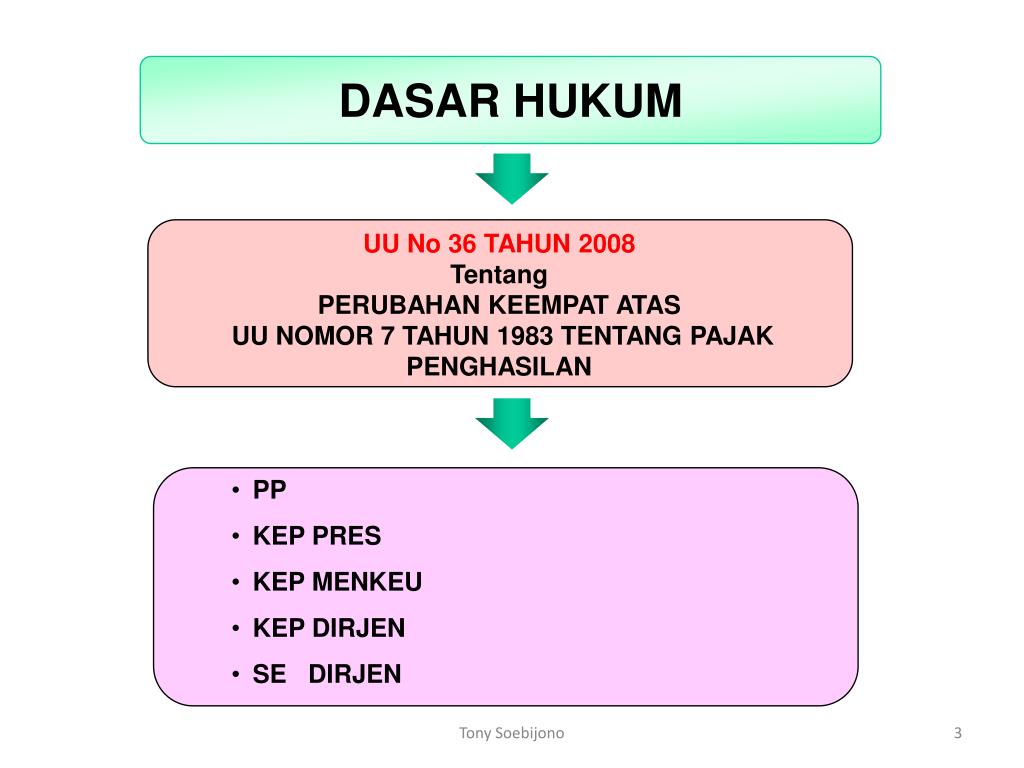 DASAR HUKUM

UU No 36 TAHUN 2008
Tentang
PERUBAHAN KEEMPAT ATAS
UU NOMOR 7 TAHUN 1983 TENTANG PAJAK PENGHASILAN

• PP
• KEP PRES
• KEP MENKEU
• KEP DIRJEN
• SE DIRJEN

Tony Soebijono

3